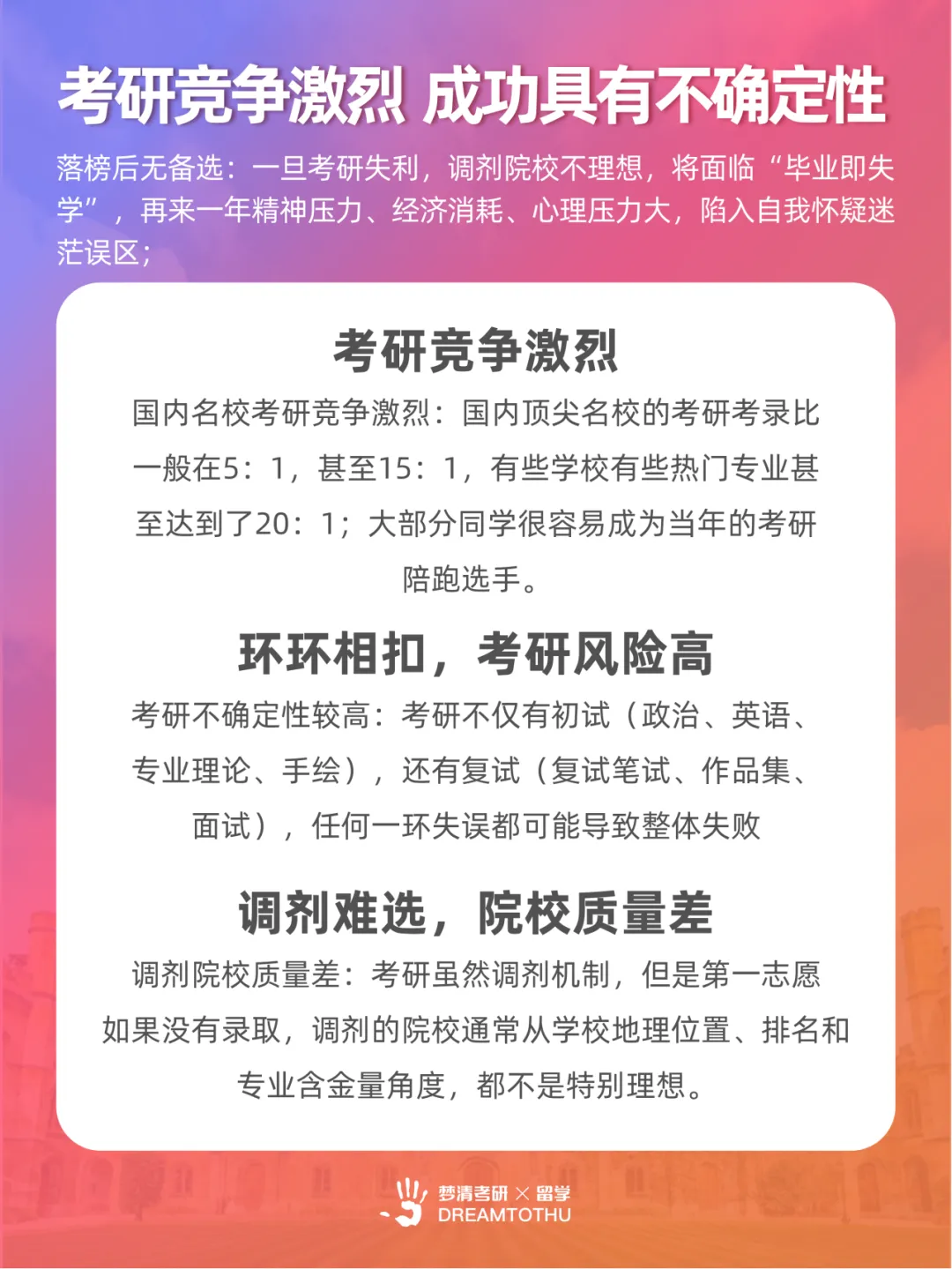 考研竞争激烈 成功具有不确定性

落榜后无备选：一旦考研失利，调剂院校不理想，将面临“毕业即失学”，再来一年精神压力、经济消耗、心理压力大，陷入自我怀疑迷茫误区；

考研竞争激烈

国内名校考研竞争激烈：国内顶尖名校的考研考录比一般在5：1，甚至15：1，有些学校有些热门专业甚至达到了20：1；大部分同学很容易成为当年的考研陪跑选手。

环环相扣，考研风险高

考研不确定性较高：考研不仅有初试（政治、英语、专业理论、手绘），还有复试（复试笔试、作品集、面试），任何一环失误都可能导致整体失败

调剂难选，院校质量差

调剂院校质量差：考研虽然调剂机制，但是第一志愿如果没有录取，调剂的院校通常从学校地理位置、排名和专业含金量角度，都不是特别理想。

梦清考研 × 留学
DREAMTOTHU